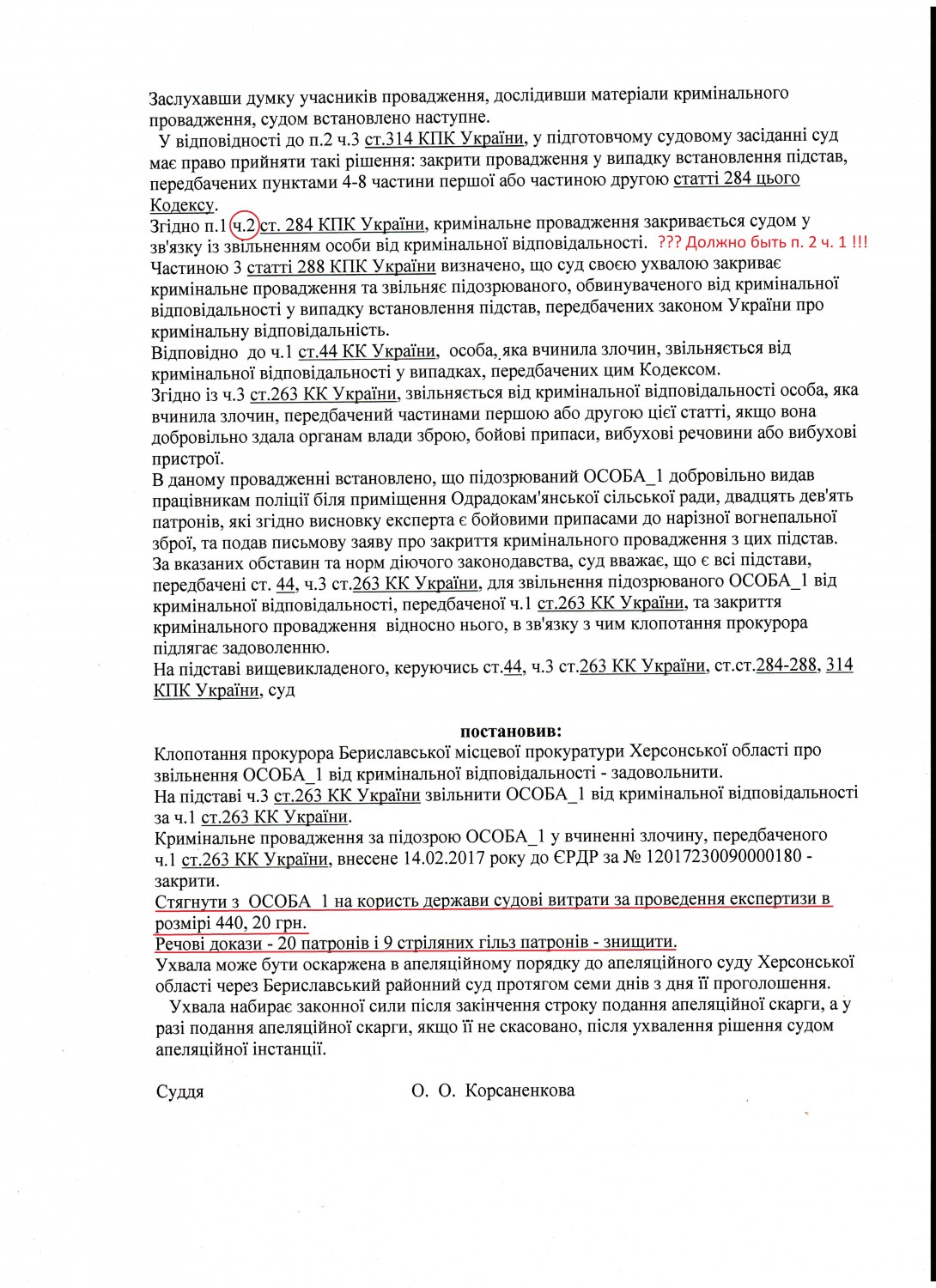 Заслухавши думку учасників провадження, дослідивши матеріали кримінального провадження, судом встановлено наступне.

У відповідності до п.2 ч.3 ст.314 КПК України, у підготовчому судовому засіданні суд має право прийняти такі рішення: закрити провадження у випадку встановлення підстав, передбачених пунктами 4-8 частини першої або частиною другою статті 284 цього Кодексу.

Згідно п.1 ч.2 ст. 284 КПК України, кримінальне провадження закривається судом у зв'язку із звільненням особи від кримінальної відповідальності. ??? Должно быть п. 2 ч. 1 !!!

Частиною 3 статті 288 КПК України визначено, що суд своєю ухвалою закриває кримінальне провадження та звільняє підозрюваного, обвинуваченого від кримінальної відповідальності у випадку встановлення підстав, передбачених законом України про кримінальну відповідальність.

Відповідно до ч.1 ст.44 КК України, особа, яка вчинила злочин, звільняється від кримінальної відповідальності у випадках, передбачених цим Кодексом.

Згідно із ч.3 ст.263 КК України, звільняється від кримінальної відповідальності особа, яка вчинила злочин, передбачений частинами першою або другою цієї статті, якщо вона добровільно здала органам влади зброю, бойові припаси, вибухові речовини або вибухові пристрої.

В даному провадженні встановлено, що підозрюваний ОСОБА_1 добровільно видав працівникам поліції біля приміщення Одрадокам'янської сільської ради, двадцять дев'ять патронів, які згідно висновку експерта є бойовими припасами до нарізної вогнепальної зброї, та подав письмову заяву про закриття кримінального провадження з цих підстав.

За вказаних обставин та норм діючого законодавства, суд вважає, що є всі підстави, передбачені ст. 44, ч.3 ст.263 КК України, для звільнення підозрюваного ОСОБА_1 від кримінальної відповідальності, передбаченої ч.1 ст.263 КК України, та закриття кримінального провадження відносно нього, в зв'язку з чим клопотання прокурора підлягає задоволенню.

На підставі вищевикладеного, керуючись ст.44, ч.3 ст.263 КК України, ст.ст.284-288, 314 КПК України, суд

постановив:

Клопотання прокурора Бериславської місцевої прокуратури Херсонської області про звільнення ОСОБА_1 від кримінальної відповідальності - задовольнити.

На підставі ч.3 ст.263 КК України звільнити ОСОБА_1 від кримінальної відповідальності за ч.1 ст.263 КК України.

Кримінальне провадження за підозрою ОСОБА_1 у вчиненні злочину, передбаченого ч.1 ст.263 КК України, внесене 14.02.2017 року до ЄРДР за № 12017230090000180 - закрити.

Стягнути з ОСОБА_1 на користь держави судові витрати за проведення експертизи в розмірі 440, 20 грн.

Речові докази - 20 патронів і 9 стріляних гільз патронів - знищити.

Ухвала може бути оскаржена в апеляційному порядку до апеляційного суду Херсонської області через Бериславський районний суд протягом семи днів з дня її проголошення.

Ухвала набирає законної сили після закінчення строку подання апеляційної скарги, а у разі подання апеляційної скарги, якщо її не скасовано, після ухвалення рішення судом апеляційної інстанції.

Суддя О. О. Корсаненкова